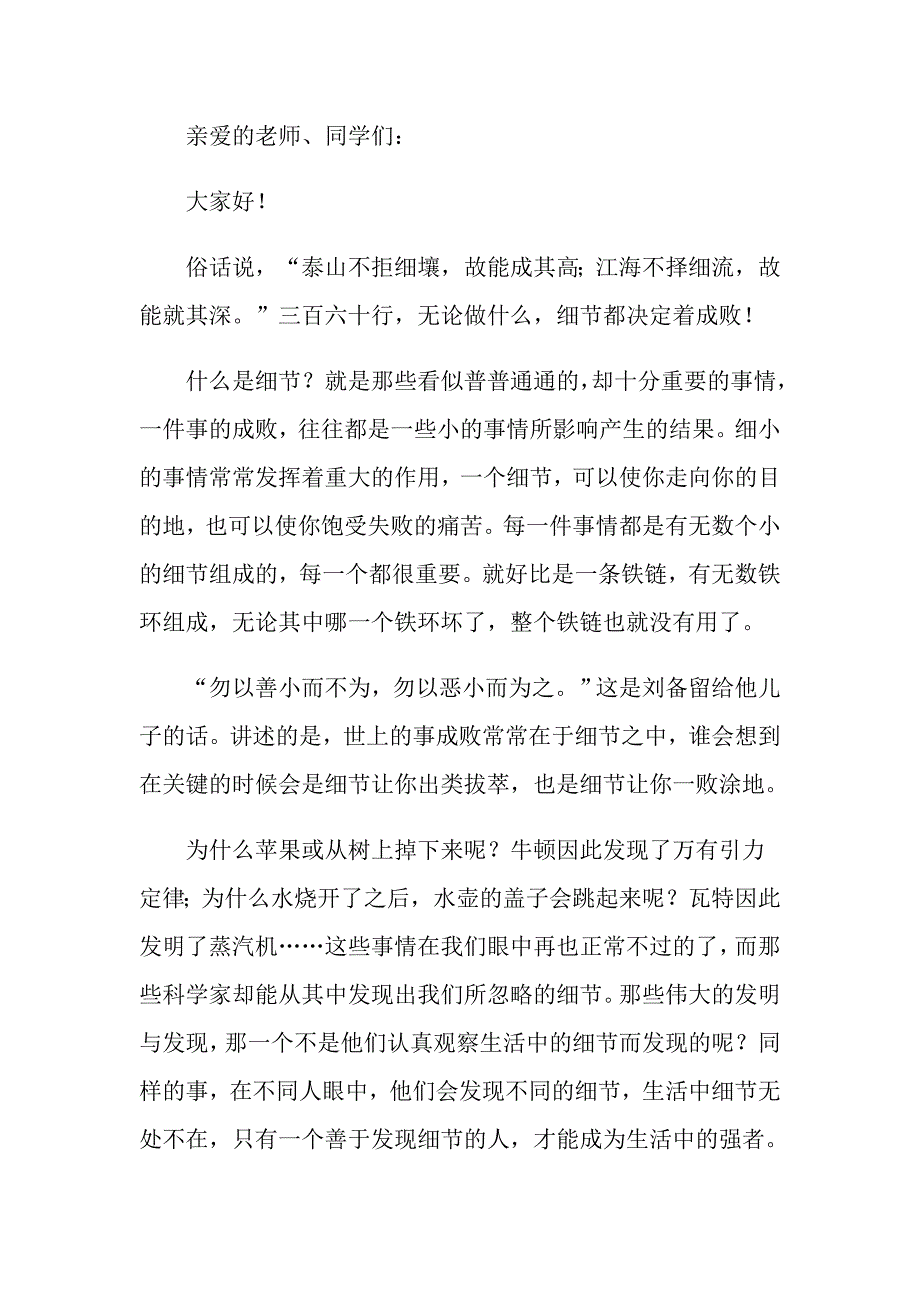 亲爱的老师、同学们：

大家好！

俗话说，“泰山不拒细壤，故能成其高；江海不择细流，故能就其深。”三百六十行，无论做什么，细节都决定着成败！

什么是细节？就是那些看似普普通通的，却十分重要的事情，一件事的成败，往往都是一些小的事情所影响产生的结果。细小的事情常常发挥着重大的作用，一个细节，可以使你走向你的目的地，也可以使你饱受失败的痛苦。每一件事情都是有无数个小的细节组成的，每一个都很重要。就好比是一条铁链，有无数铁环组成，无论其中哪一个铁环坏了，整个铁链也就没有用了。

“勿以善小而不为，勿以恶小而为之。”这是刘备留给他儿子的话。讲述的是，世上的事成败常常在于细节之中，谁会想到在关键的时候会是细节让你出类拔萃，也是细节让你一败涂地。

为什么苹果或从树上掉下来呢？牛顿因此发现了万有引力定律；为什么水烧开了之后，水壶的盖子会跳起来呢？瓦特因此发明了蒸汽机……这些事情在我们眼中再也正常不过的了，而那些科学家却能从其中发现出我们所忽略的细节。那些伟大的发明与发现，那一个不是他们认真观察生活中的细节而发现的呢？同样的事，在不同人眼中，他们会发现不同的细节，生活中细节无处不在，只有一个善于发现细节的人，才能成为生活中的强者。